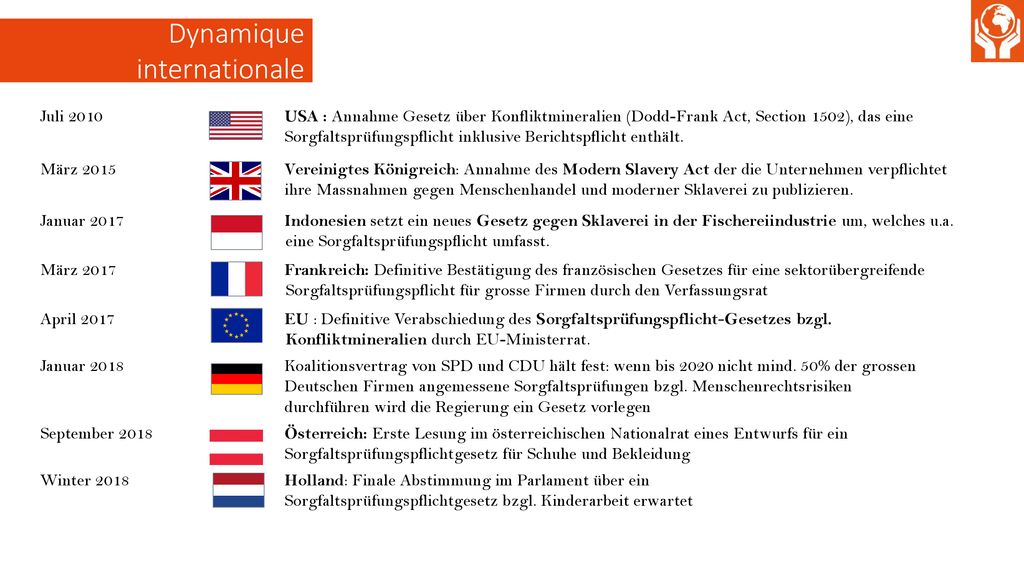 Dynamique internationale

Juli 2010
USA : Annahme Gesetz über Konfliktmineralien (Dodd-Frank Act, Section 1502), das eine Sorgfaltsprüfungspflicht inklusive Berichtspflicht enthält.

März 2015
Vereinigtes Königreich: Annahme des Modern Slavery Act der die Unternehmen verpflichtet ihre Massnahmen gegen Menschenhandel und moderner Sklaverei zu publizieren.

Januar 2017
Indonesien setzt ein neues Gesetz gegen Sklaverei in der Fischereiindustrie um, welches u.a. eine Sorgfaltsprüfungspflicht umfasst.

März 2017
Frankreich: Definitive Bestätigung des französischen Gesetzes für eine sektorübergreifende Sorgfaltsprüfungspflicht für grosse Firmen durch den Verfassungsrat

April 2017
EU : Definitive Verabschiedung des Sorgfaltsprüfungspflicht-Gesetzes bzgl. Konfliktmineralien durch EU-Ministerrat.

Januar 2018
Koalitionsvertrag von SPD und CDU hält fest: wenn bis 2020 nicht mind. 50% der grossen Deutschen Firmen angemessene Sorgfaltsprüfungen bzgl. Menschenrechtsrisiken durchführen wird die Regierung ein Gesetz vorlegen

September 2018
Österreich: Erste Lesung im österreichischen Nationalrat eines Entwurfs für ein Sorgfaltsprüfungspflichtgesetz für Schuhe und Bekleidung

Winter 2018
Holland: Finale Abstimmung im Parlament über ein Sorgfaltsprüfungspflichtgesetz bzgl. Kinderarbeit erwartet